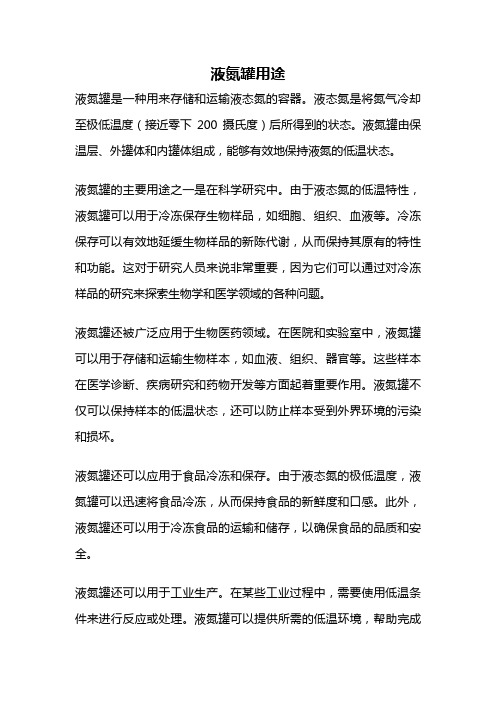 液氮罐用途

液氮罐是一种用来存储和运输液态氮的容器。液态氮是将氮气冷却至极低温度（接近零下 200 摄氏度）后所得到的状态。液氮罐由保温层、外罐体和内罐体组成，能够有效地保持液氮的低温状态。

液氮罐的主要用途之一是在科学研究中。由于液态氮的低温特性，液氮罐可以用于冷冻保存生物样品，如细胞、组织、血液等。冷冻保存可以有效地延缓生物样品的新陈代谢，从而保持其原有的特性和功能。这对于研究人员来说非常重要，因为它们可以通过对冷冻样品的研究来探索生物学和医学领域的各种问题。

液氮罐还被广泛应用于生物医药领域。在医院和实验室中，液氮罐可以用于存储和运输生物样本，如血液、组织、器官等。这些样本在医学诊断、疾病研究和药物开发等方面起着重要作用。液氮罐不仅可以保持样本的低温状态，还可以防止样本受到外界环境的污染和损坏。

液氮罐还可以应用于食品冷冻和保存。由于液态氮的极低温度，液氮罐可以迅速将食品冷冻，从而保持食品的新鲜度和口感。此外，液氮罐还可以用于冷冻食品的运输和储存，以确保食品的品质和安全。

液氮罐还可以用于工业生产。在某些工业过程中，需要使用低温条件来进行反应或处理。液氮罐可以提供所需的低温环境，帮助完成